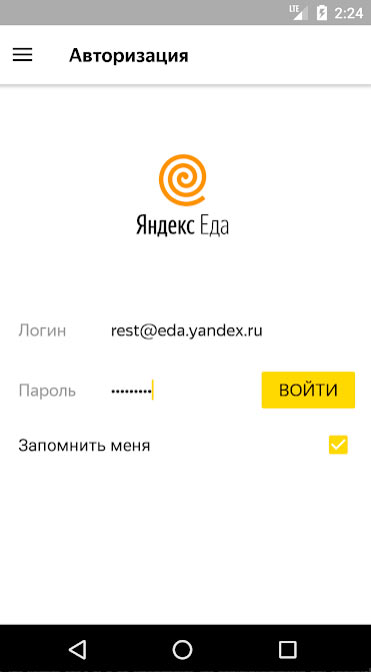 LTE 2:24

Авторизация

Яндекс Еда

Логин rest@eda.yandex.ru

Пароль ••••••••• ВОЙТИ

Запомнить меня